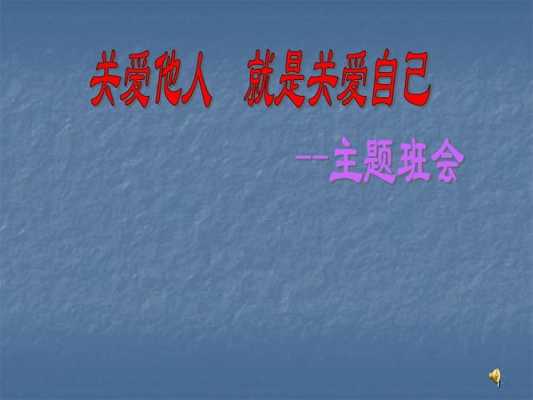 关爱他人　就是关爱自己

--主题班会